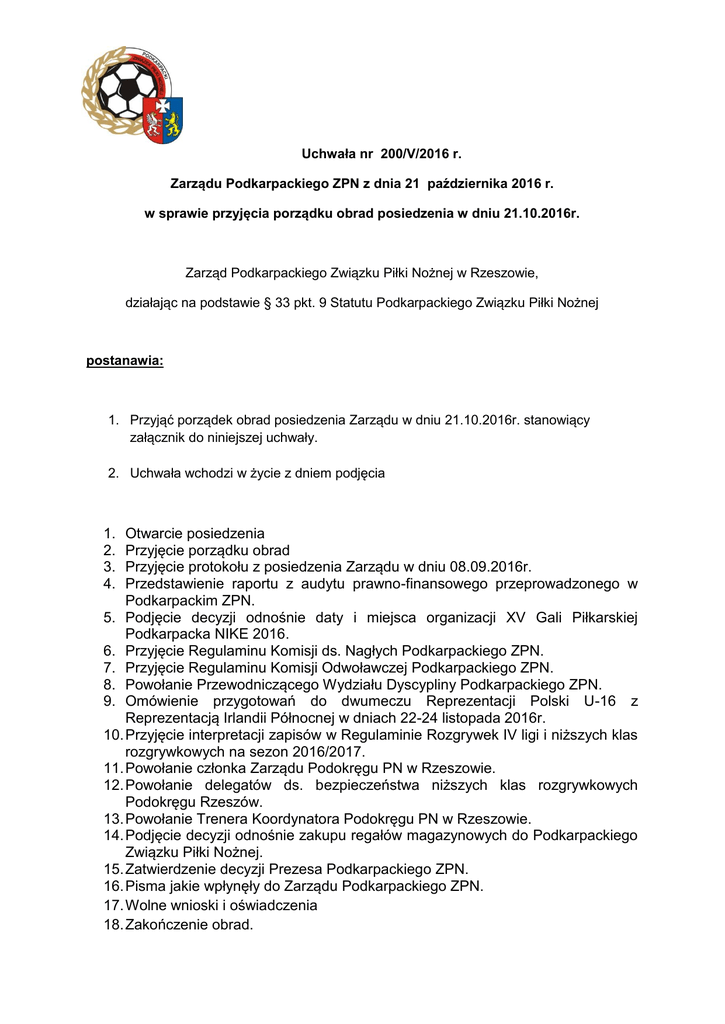 Uchwała nr 200/V/2016 r.

Zarządu Podkarpackiego ZPN z dnia 21 października 2016 r.

w sprawie przyjęcia porządku obrad posiedzenia w dniu 21.10.2016r.

Zarząd Podkarpackiego Związku Piłki Nożnej w Rzeszowie,

działając na podstawie § 33 pkt. 9 Statutu Podkarpackiego Związku Piłki Nożnej

postanawia:

1. Przyjąć porządek obrad posiedzenia Zarządu w dniu 21.10.2016r. stanowiący załącznik do niniejszej uchwały.

2. Uchwała wchodzi w życie z dniem podjęcia

1. Otwarcie posiedzenia
2. Przyjęcie porządku obrad
3. Przyjęcie protokołu z posiedzenia Zarządu w dniu 08.09.2016r.
4. Przedstawienie raportu z audytu prawno-finansowego przeprowadzonego w Podkarpackim ZPN.
5. Podjęcie decyzji odnośnie daty i miejsca organizacji XV Gali Piłkarskiej Podkarpacka NIKE 2016.
6. Przyjęcie Regulaminu Komisji ds. Nagłych Podkarpackiego ZPN.
7. Przyjęcie Regulaminu Komisji Odwoławczej Podkarpackiego ZPN.
8. Powołanie Przewodniczącego Wydziału Dyscypliny Podkarpackiego ZPN.
9. Omówienie przygotowań do dwumeczu Reprezentacji Polski U-16 z Reprezentacją Irlandii Północnej w dniach 22-24 listopada 2016r.
10. Przyjęcie interpretacji zapisów w Regulaminie Rozgrywek IV ligi i niższych klas rozgrywkowych na sezon 2016/2017.
11. Powołanie członka Zarządu Podokręgu PN w Rzeszowie.
12. Powołanie delegatów ds. bezpieczeństwa niższych klas rozgrywkowych Podokręgu Rzeszów.
13. Powołanie Trenera Koordynatora Podokręgu PN w Rzeszowie.
14. Podjęcie decyzji odnośnie zakupu regałów magazynowych do Podkarpackiego Związku Piłki Nożnej.
15. Zatwierdzenie decyzji Prezesa Podkarpackiego ZPN.
16. Pisma jakie wpłynęły do Zarządu Podkarpackiego ZPN.
17. Wolne wnioski i oświadczenia
18. Zakończenie obrad.